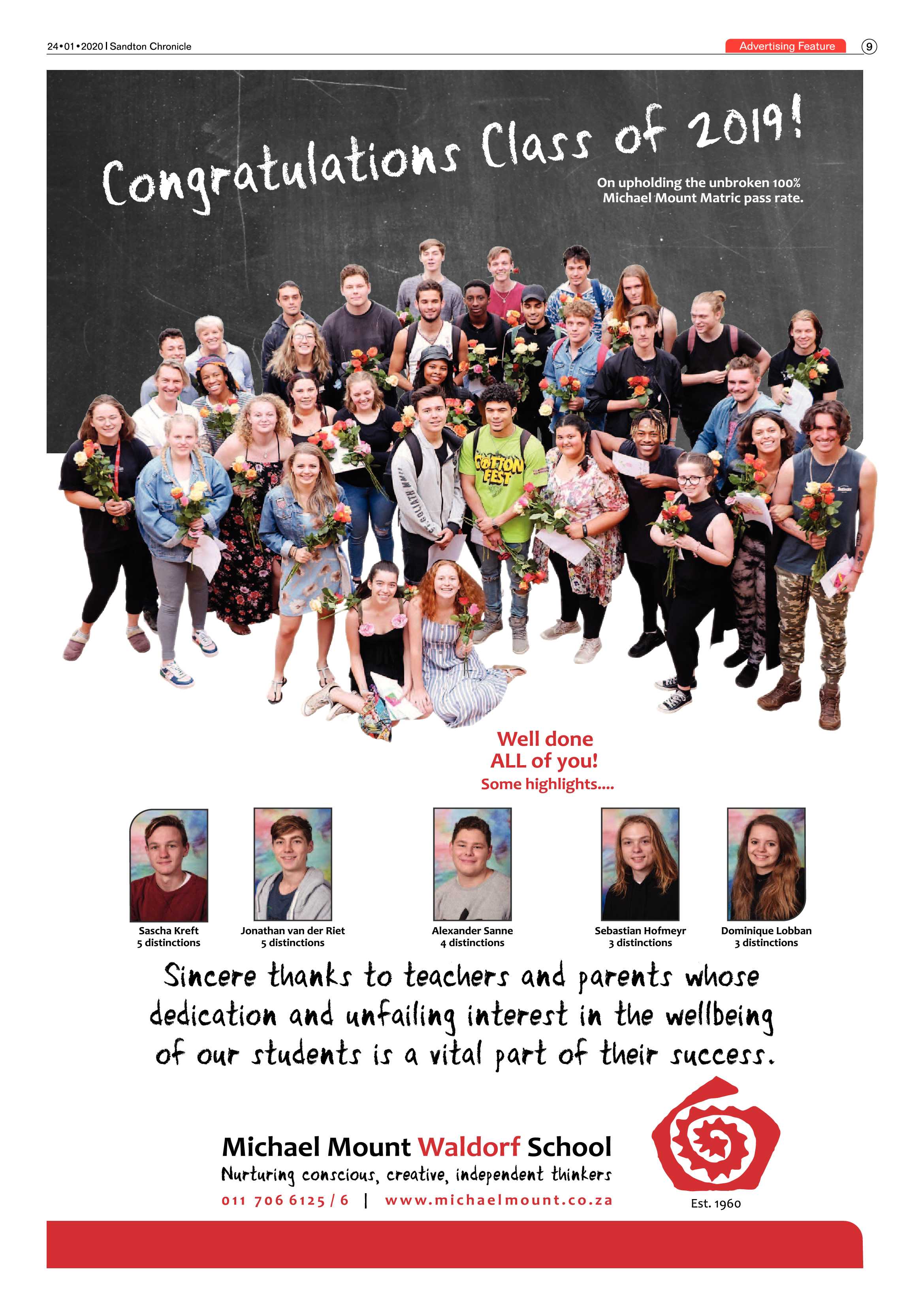 24•01•2020 I Sandton Chronicle

Advertising Feature

9

Congratulations Class of 2019!

On upholding the unbroken 100% Michael Mount Matric pass rate.

Well done
ALL of you!
Some highlights....

Sascha Kreft
5 distinctions

Jonathan van der Riet
5 distinctions

Alexander Sanne
4 distinctions

Sebastian Hofmeyr
3 distinctions

Dominique Lobban
3 distinctions

Sincere thanks to teachers and parents whose dedication and unfailing interest in the wellbeing of our students is a vital part of their success.

Michael Mount Waldorf School
Nurturing conscious, creative, independent thinkers
011 706 6125 / 6 | www.michaelmount.co.za

Est. 1960